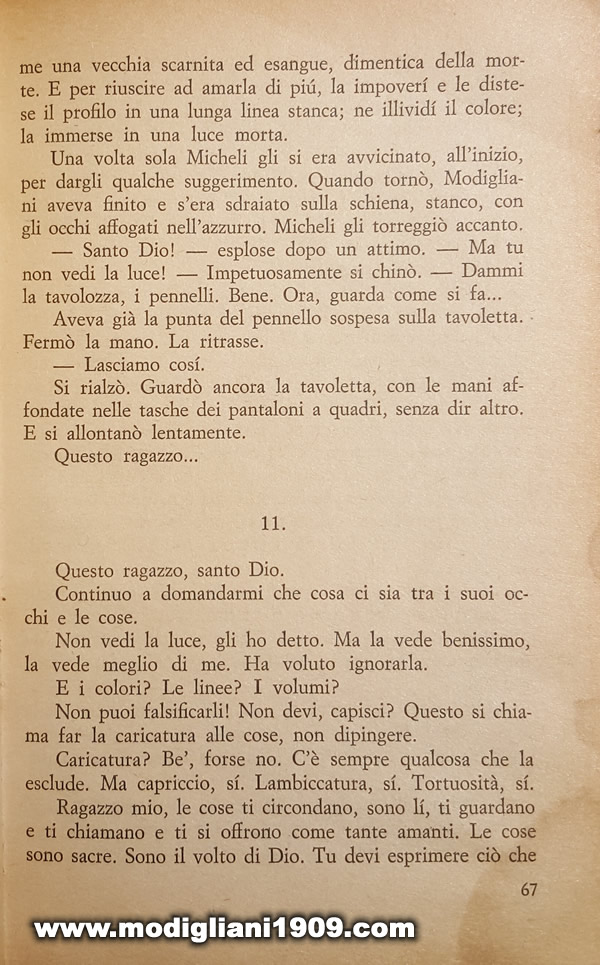 me una vecchia scarnita ed esangue, dimentica della morte. E per riuscire ad amarla di piú, la impoverí e le distese il profilo in una lunga linea stanca; ne illividí il colore; la immerse in una luce morta.

Una volta sola Micheli gli si era avvicinato, all'inizio, per dargli qualche suggerimento. Quando tornò, Modigliani aveva finito e s'era sdraiato sulla schiena, stanco, con gli occhi affogati nell'azzurro. Micheli gli torreggiò accanto.

— Santo Dio! — esplose dopo un attimo. — Ma tu non vedi la luce! — Impetuosamente si chinò. — Dammi la tavolozza, i pennelli. Bene. Ora, guarda come si fa...

Aveva già la punta del pennello sospesa sulla tavoletta. Fermò la mano. La ritrasse.

— Lasciamo cosí.

Si rialzò. Guardò ancora la tavoletta, con le mani affondate nelle tasche dei pantaloni a quadri, senza dir altro. E si allontanò lentamente.

Questo ragazzo...

11.

Questo ragazzo, santo Dio.

Continuo a domandarmi che cosa ci sia tra i suoi occhi e le cose.

Non vedi la luce, gli ho detto. Ma la vede benissimo, la vede meglio di me. Ha voluto ignorarla.

E i colori? Le linee? I volumi?

Non puoi falsificarli! Non devi, capisci? Questo si chiama far la caricatura alle cose, non dipingere.

Caricatura? Be', forse no. C'è sempre qualcosa che la esclude. Ma capriccio, sí. Lambiccatura, sí. Tortuosità, sí.

Ragazzo mio, le cose ti circondano, sono lí, ti guardano e ti chiamano e ti si offrono come tante amanti. Le cose sono sacre. Sono il volto di Dio. Tu devi esprimere ciò che

67

www.modigliani1909.com